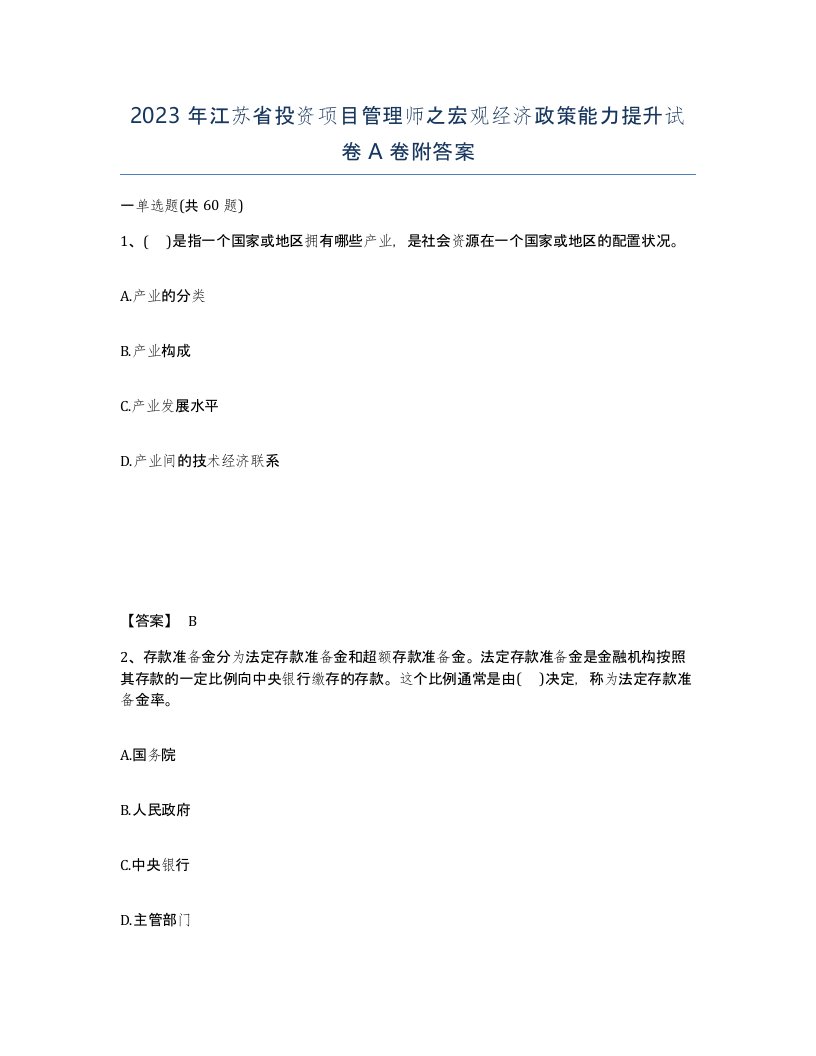 2023 年江苏省投资项目管理师之宏观经济政策能力提升试卷 A 卷附答案

一单选题(共 60 题)

1、(　)是指一个国家或地区拥有哪些产业，是社会资源在一个国家或地区的配置状况。

A.产业的分类

B.产业构成

C.产业发展水平

D.产业间的技术经济联系

【答案】 B

2、存款准备金分为法定存款准备金和超额存款准备金。法定存款准备金是金融机构按照其存款的一定比例向中央银行缴存的存款。这个比例通常是由(　)决定，称为法定存款准备金率。

A.国务院

B.人民政府

C.中央银行

D.主管部门